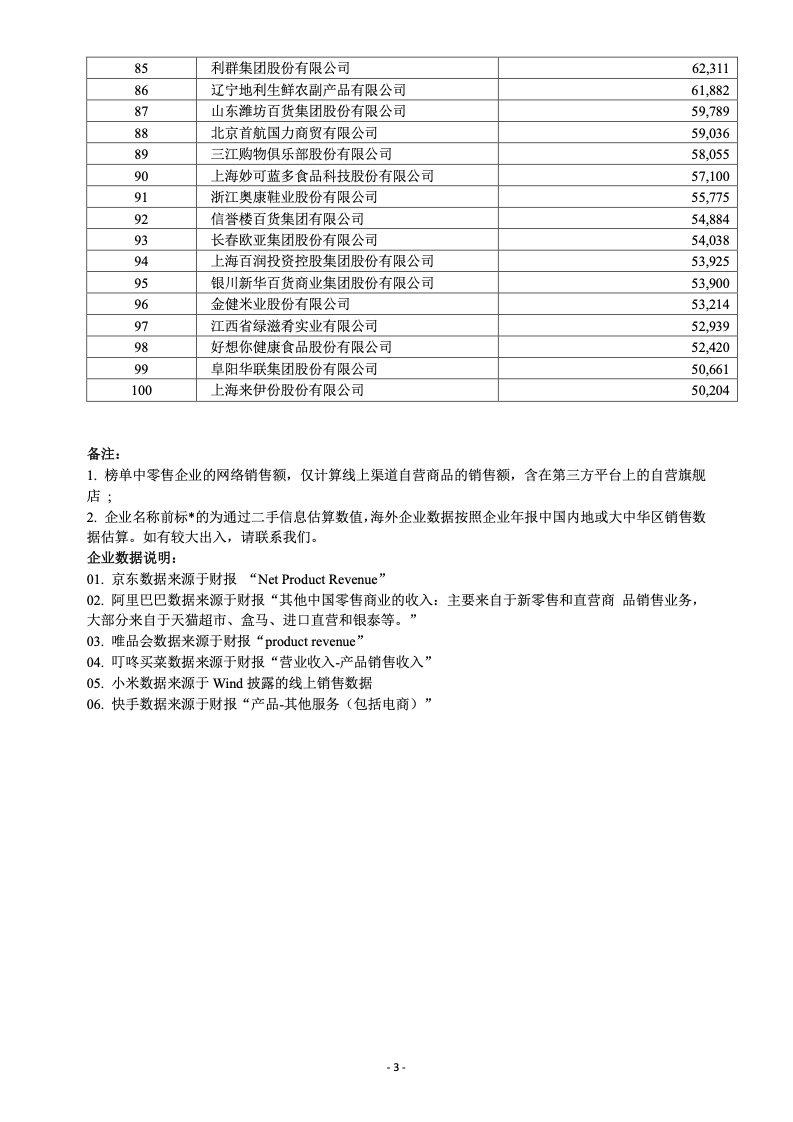 | 85 | 利群集团股份有限公司 | 62,311 |
|---|---|---|
| 86 | 辽宁地利生鲜农副产品有限公司 | 61,882 |
| 87 | 山东潍坊百货集团股份有限公司 | 59,789 |
| 88 | 北京首航国力商贸有限公司 | 59,036 |
| 89 | 三江购物俱乐部股份有限公司 | 58,055 |
| 90 | 上海妙可蓝多食品科技股份有限公司 | 57,100 |
| 91 | 浙江奥康鞋业股份有限公司 | 55,775 |
| 92 | 信誉楼百货集团有限公司 | 54,884 |
| 93 | 长春欧亚集团股份有限公司 | 54,038 |
| 94 | 上海百润投资控股集团股份有限公司 | 53,925 |
| 95 | 银川新华百货商业集团股份有限公司 | 53,900 |
| 96 | 金健米业股份有限公司 | 53,214 |
| 97 | 江西省绿滋肴实业有限公司 | 52,939 |
| 98 | 好想你健康食品股份有限公司 | 52,420 |
| 99 | 阜阳华联集团股份有限公司 | 50,661 |
| 100 | 上海来伊份股份有限公司 | 50,204 |

备注：
1. 榜单中零售企业的网络销售额，仅计算线上渠道自营商品的销售额，含在第三方平台上的自营旗舰店；
2. 企业名称前标*的为通过二手信息估算数值，海外企业数据按照企业年报中国内地或大中华区销售数据估算。如有较大出入，请联系我们。
企业数据说明：
01. 京东数据来源于财报 “Net Product Revenue”
02. 阿里巴巴数据来源于财报“其他中国零售商业的收入：主要来自于新零售和直营商 品销售业务，大部分来自于天猫超市、盒马、进口直营和银泰等。”
03. 唯品会数据来源于财报“product revenue”
04. 叮咚买菜数据来源于财报“营业收入-产品销售收入”
05. 小米数据来源于 Wind 披露的线上销售数据
06. 快手数据来源于财报“产品-其他服务（包括电商）”

- 3 -